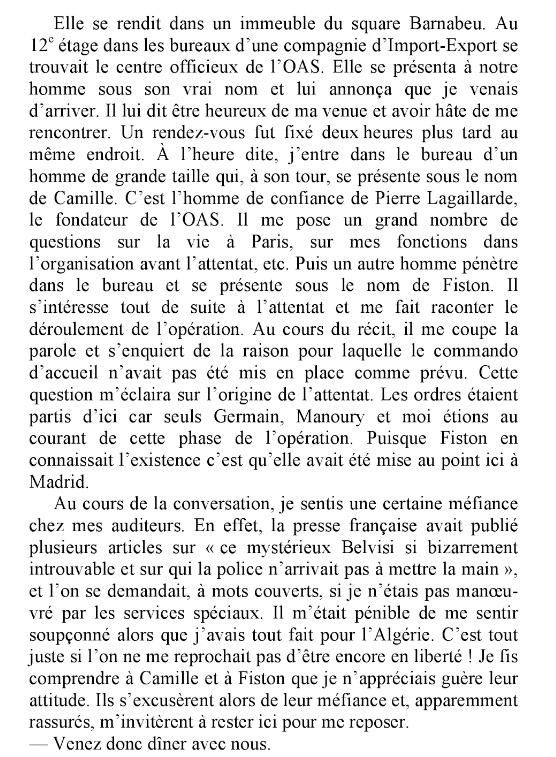 Elle se rendit dans un immeuble du square Barnabeu. Au 12$^e$ étage dans les bureaux d'une compagnie d'Import-Export se trouvait le centre officieux de l'OAS. Elle se présenta à notre homme sous son vrai nom et lui annonça que je venais d'arriver. Il lui dit être heureux de ma venue et avoir hâte de me rencontrer. Un rendez-vous fut fixé deux heures plus tard au même endroit. À l'heure dite, j'entre dans le bureau d'un homme de grande taille qui, à son tour, se présente sous le nom de Camille. C'est l'homme de confiance de Pierre Lagaillarde, le fondateur de l'OAS. Il me pose un grand nombre de questions sur la vie à Paris, sur mes fonctions dans l'organisation avant l'attentat, etc. Puis un autre homme pénètre dans le bureau et se présente sous le nom de Fiston. Il s'intéresse tout de suite à l'attentat et me fait raconter le déroulement de l'opération. Au cours du récit, il me coupe la parole et s'enquiert de la raison pour laquelle le commando d'accueil n'avait pas été mis en place comme prévu. Cette question m'éclaira sur l'origine de l'attentat. Les ordres étaient partis d'ici car seuls Germain, Manoury et moi étions au courant de cette phase de l'opération. Puisque Fiston en connaissait l'existence c'est qu'elle avait été mise au point ici à Madrid.

Au cours de la conversation, je sentis une certaine méfiance chez mes auditeurs. En effet, la presse française avait publié plusieurs articles sur « ce mystérieux Belvisi si bizarrement introuvable et sur qui la police n'arrivait pas à mettre la main », et l'on se demandait, à mots couverts, si je n'étais pas manœuvré par les services spéciaux. Il m'était pénible de me sentir soupçonné alors que j'avais tout fait pour l'Algérie. C'est tout juste si l'on ne me reprochait pas d'être encore en liberté ! Je fis comprendre à Camille et à Fiston que je n'appréciais guère leur attitude. Ils s'excusèrent alors de leur méfiance et, apparemment rassurés, m'invitèrent à rester ici pour me reposer.
— Venez donc dîner avec nous.